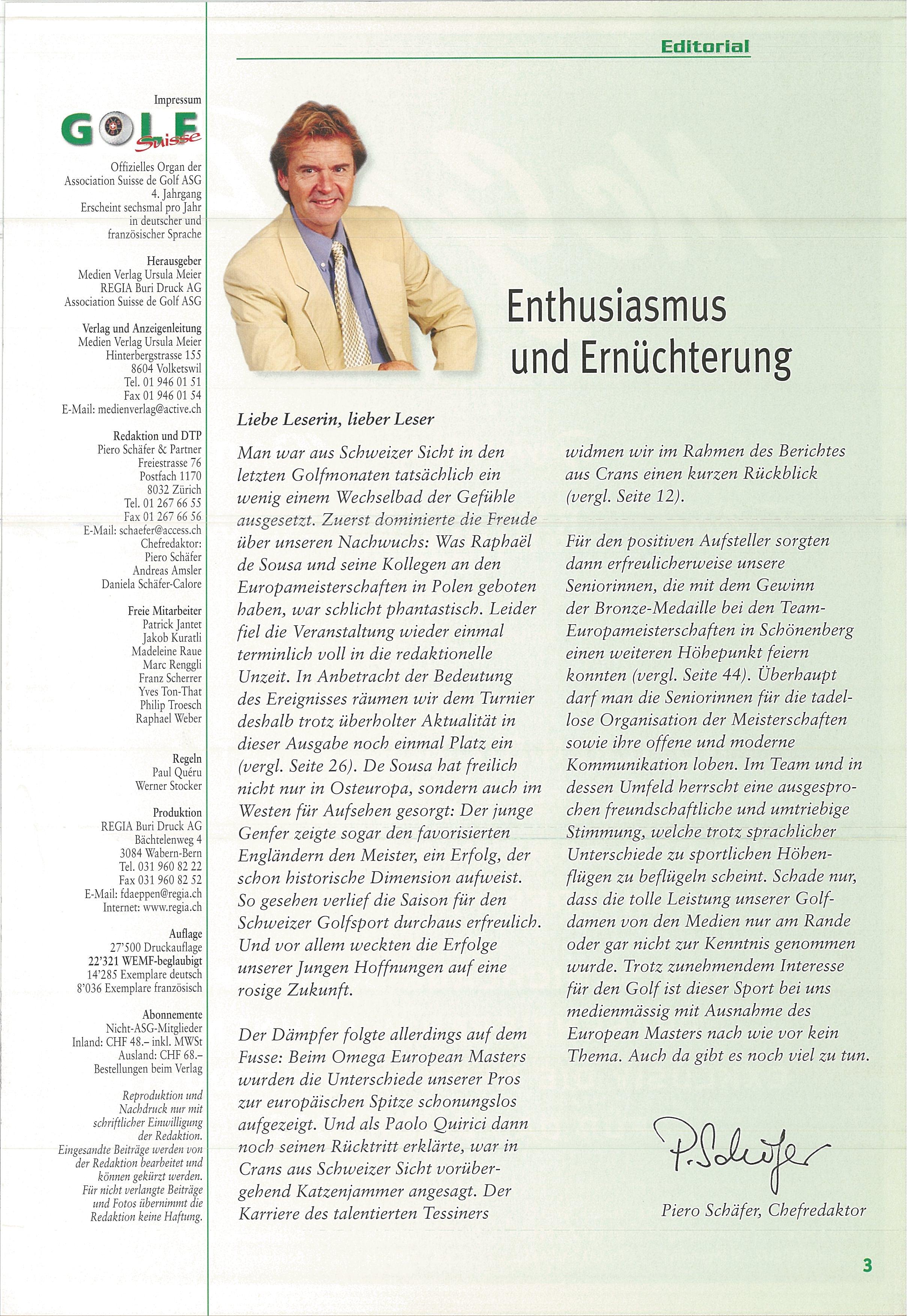 Editorial

Impressum

GOLF Suisse

Offizielles Organ der Association Suisse de Golf ASG
4. Jahrgang
Erscheint sechsmal pro Jahr in deutscher und französischer Sprache

Herausgeber
Medien Verlag Ursula Meier
REGIA Buri Druck AG
Association Suisse de Golf ASG

Verlag und Anzeigenleitung
Medien Verlag Ursula Meier
Hinterbergstrasse 155
8604 Volketswil
Tel. 01 946 01 51
Fax 01 946 01 54
E-Mail: medienverlag@active.ch

Redaktion und DTP
Piero Schäfer & Partner
Freiestrasse 76
Postfach 1170
8032 Zürich
Tel. 01 267 66 55
Fax 01 267 66 56
E-Mail: schaefer@access.ch
Chefredaktor:
Piero Schäfer
Andreas Amsler
Daniela Schäfer-Calore

Freie Mitarbeiter
Patrick Jantet
Jakob Kuratli
Madeleine Raue
Marc Renggli
Franz Scherrer
Yves Ton-That
Philip Troesch
Raphael Weber

Regeln
Paul Quéru
Werner Stocker

Produktion
REGIA Buri Druck AG
Bächtelenweg 4
3084 Wabern-Bern
Tel. 031 960 82 22
Fax 031 960 82 52
E-Mail: fdaeppen@regia.ch
Internet: www.regia.ch

Auflage
27'500 Druckauflage
22'321 WEMF-beglaubigt
14'285 Exemplare deutsch
8'036 Exemplare französisch

Abonnemente
Nicht-ASG-Mitglieder
Inland: CHF 48.– inkl. MWSt
Ausland: CHF 68.–
Bestellungen beim Verlag

Reproduktion und Nachdruck nur mit schriftlicher Einwilligung der Redaktion. Eingesandte Beiträge werden von der Redaktion bearbeitet und können gekürzt werden. Für nicht verlangte Beiträge und Fotos übernimmt die Redaktion keine Haftung.

Enthusiasmus und Ernüchterung

Liebe Leserin, lieber Leser

Man war aus Schweizer Sicht in den letzten Golfmonaten tatsächlich ein wenig einem Wechselbad der Gefühle ausgesetzt. Zuerst dominierte die Freude über unseren Nachwuchs: Was Raphaël de Sousa und seine Kollegen an den Europameisterschaften in Polen geboten haben, war schlicht phantastisch. Leider fiel die Veranstaltung wieder einmal terminlich voll in die redaktionelle Unzeit. In Anbetracht der Bedeutung des Ereignisses räumen wir dem Turnier deshalb trotz überholter Aktualität in dieser Ausgabe noch einmal Platz ein (vergl. Seite 26). De Sousa hat freilich nicht nur in Osteuropa, sondern auch im Westen für Aufsehen gesorgt: Der junge Genfer zeigte sogar den favorisierten Engländern den Meister, ein Erfolg, der schon historische Dimension aufweist. So gesehen verlief die Saison für den Schweizer Golfsport durchaus erfreulich. Und vor allem weckten die Erfolge unserer Jungen Hoffnungen auf eine rosige Zukunft.

Der Dämpfer folgte allerdings auf dem Fusse: Beim Omega European Masters wurden die Unterschiede unserer Pros zur europäischen Spitze schonungslos aufgezeigt. Und als Paolo Quirici dann noch seinen Rücktritt erklärte, war in Crans aus Schweizer Sicht vorübergehend Katzenjammer angesagt. Der Karriere des talentierten Tessiners widmen wir im Rahmen des Berichtes aus Crans einen kurzen Rückblick (vergl. Seite 12).

Für den positiven Aufsteller sorgten dann erfreulicherweise unsere Seniorinnen, die mit dem Gewinn der Bronze-Medaille bei den Team-Europameisterschaften in Schönenberg einen weiteren Höhepunkt feiern konnten (vergl. Seite 44). Überhaupt darf man die Seniorinnen für die tadellose Organisation der Meisterschaften sowie ihre offene und moderne Kommunikation loben. Im Team und in dessen Umfeld herrscht eine ausgesprochen freundschaftliche und umtriebige Stimmung, welche trotz sprachlicher Unterschiede zu sportlichen Höhenflügen zu beflügeln scheint. Schade nur, dass die tolle Leistung unserer Golfdamen von den Medien nur am Rande oder gar nicht zur Kenntnis genommen wurde. Trotz zunehmendem Interesse für den Golf ist dieser Sport bei uns medienmässig mit Ausnahme des European Masters nach wie vor kein Thema. Auch da gibt es noch viel zu tun.

P. Schäfer

Piero Schäfer, Chefredaktor

3